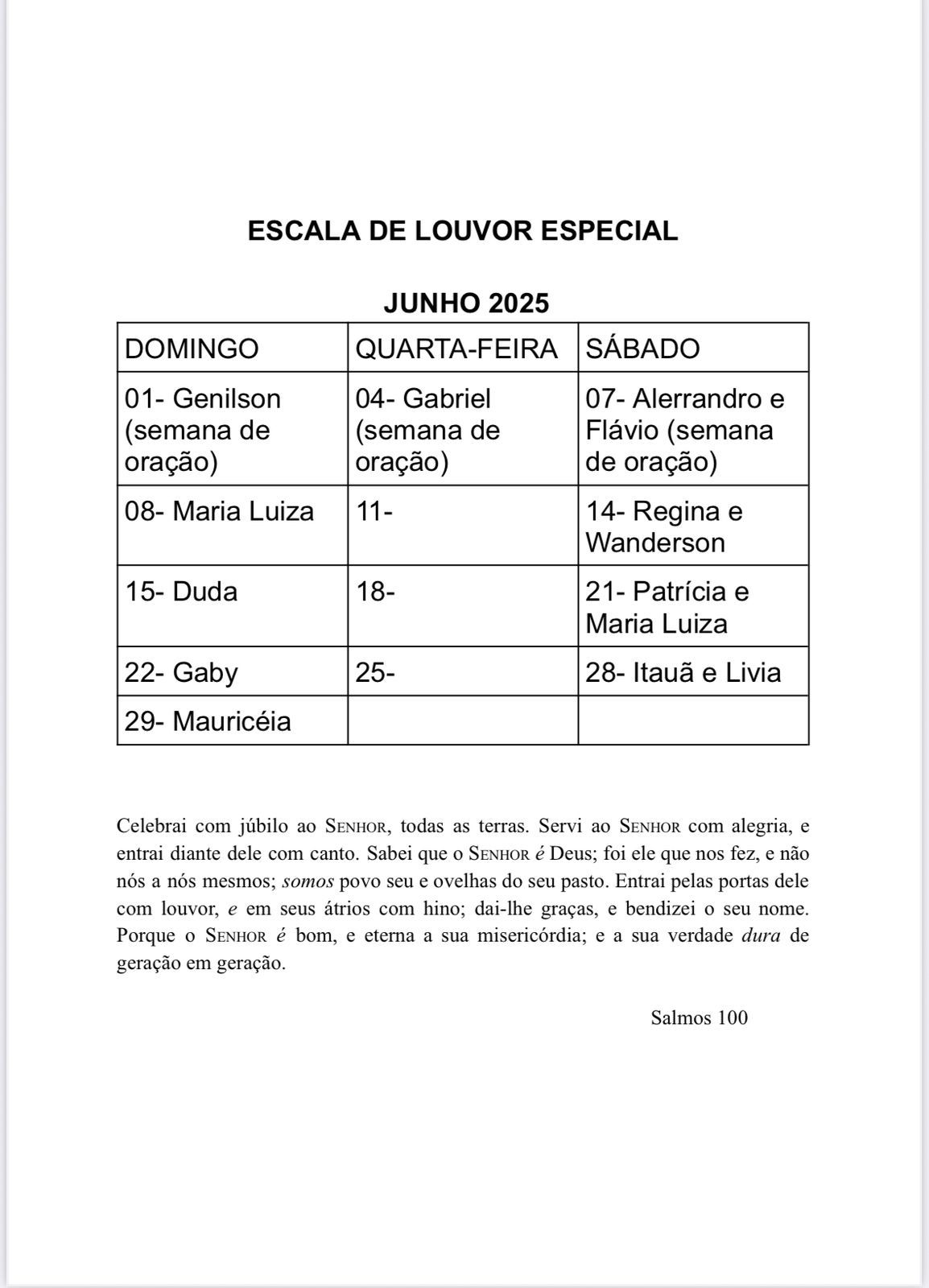 ESCALA DE LOUVOR ESPECIAL

JUNHO 2025

| DOMINGO | QUARTA-FEIRA | SÁBADO |
|---|---|---|
| 01- Genilson (semana de oração) | 04- Gabriel (semana de oração) | 07- Alerrandro e Flávio (semana de oração) |
| 08- Maria Luiza | 11- | 14- Regina e Wanderson |
| 15- Duda | 18- | 21- Patrícia e Maria Luiza |
| 22- Gaby | 25- | 28- Itauã e Livia |
| 29- Mauricéia | | |

Celebrai com júbilo ao SENHOR, todas as terras. Servi ao SENHOR com alegria, e entrai diante dele com canto. Sabei que o SENHOR é Deus; foi ele que nos fez, e não nós a nós mesmos; somos povo seu e ovelhas do seu pasto. Entrai pelas portas dele com louvor, e em seus átrios com hino; dai-lhe graças, e bendizei o seu nome. Porque o SENHOR é bom, e eterna a sua misericórdia; e a sua verdade dura de geração em geração.

Salmos 100